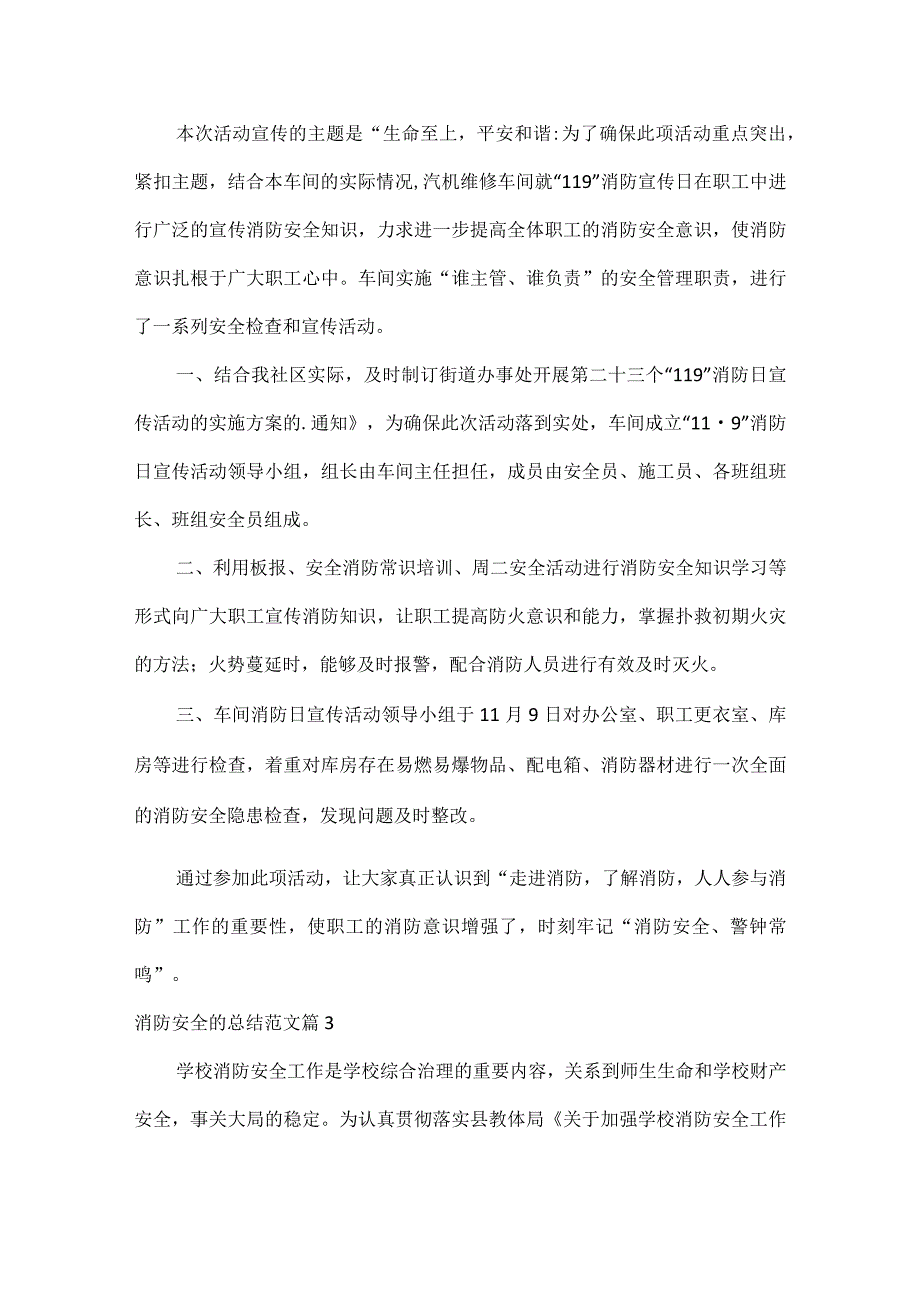 本次活动宣传的主题是“生命至上，平安和谐:为了确保此项活动重点突出，紧扣主题，结合本车间的实际情况,汽机维修车间就“119”消防宣传日在职工中进行广泛的宣传消防安全知识，力求进一步提高全体职工的消防安全意识，使消防意识扎根于广大职工心中。车间实施“谁主管、谁负责”的安全管理职责，进行了一系列安全检查和宣传活动。

一、结合我社区实际，及时制订街道办事处开展第二十三个“119”消防日宣传活动的实施方案的.通知》，为确保此次活动落到实处，车间成立“11·9”消防日宣传活动领导小组，组长由车间主任担任，成员由安全员、施工员、各班组班长、班组安全员组成。

二、利用板报、安全消防常识培训、周二安全活动进行消防安全知识学习等形式向广大职工宣传消防知识，让职工提高防火意识和能力，掌握扑救初期火灾的方法；火势蔓延时，能够及时报警，配合消防人员进行有效及时灭火。

三、车间消防日宣传活动领导小组于11月9日对办公室、职工更衣室、库房等进行检查，着重对库房存在易燃易爆物品、配电箱、消防器材进行一次全面的消防安全隐患检查，发现问题及时整改。

通过参加此项活动，让大家真正认识到“走进消防，了解消防，人人参与消防”工作的重要性，使职工的消防意识增强了，时刻牢记“消防安全、警钟常鸣”。

消防安全的总结范文篇3

学校消防安全工作是学校综合治理的重要内容，关系到师生生命和学校财产安全，事关大局的稳定。为认真贯彻落实县教体局《关于加强学校消防安全工作